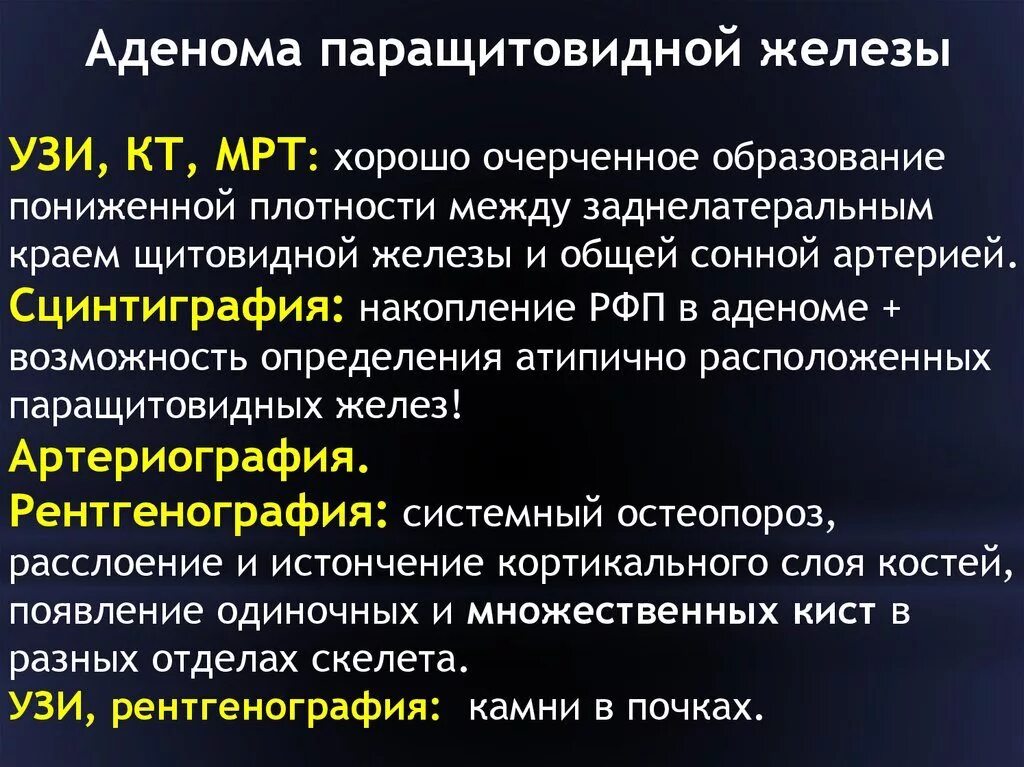 Аденома паращитовидной железы

УЗИ, КТ, МРТ: хорошо очерченное образование пониженной плотности между заднелатеральным краем щитовидной железы и общей сонной артерией.

Сцинтиграфия: накопление РФП в аденоме + возможность определения атипично расположенных паращитовидных желез!

Артериография.

Рентгенография: системный остеопороз, расслоение и истончение кортикального слоя костей, появление одиночных и множественных кист в разных отделах скелета.

УЗИ, рентгенография: камни в почках.